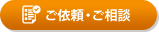 ご依頼・ご相談